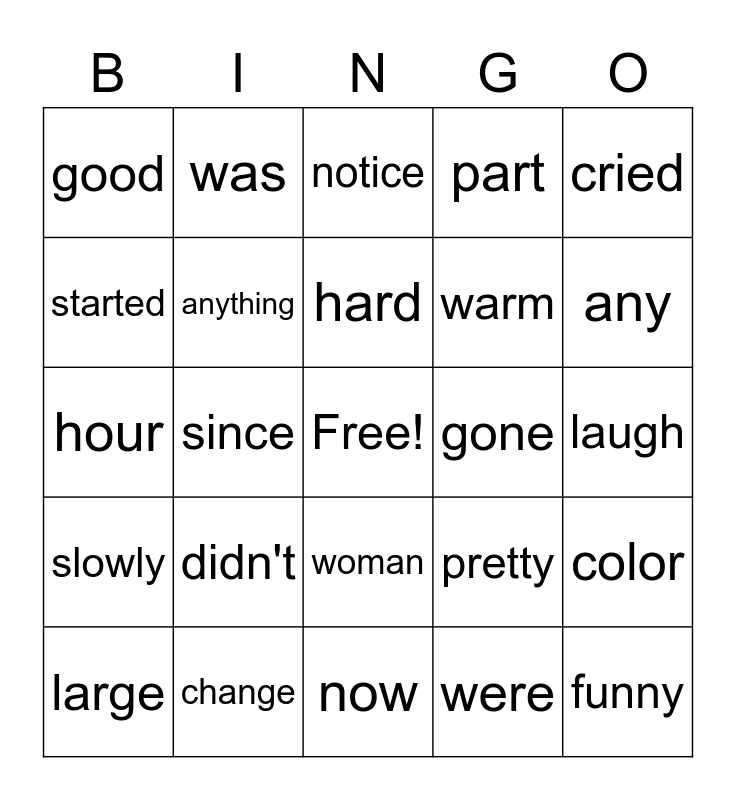 | B | I | N | G | O |
|---|---|---|---|---|
| good | was | notice | part | cried |
| started | anything | hard | warm | any |
| hour | since | Free! | gone | laugh |
| slowly | didn't | woman | pretty | color |
| large | change | now | were | funny |